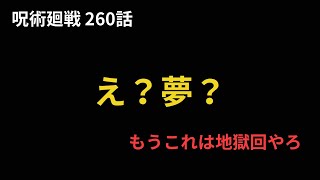 呪術廻戦 260話

え？夢？

もうこれは地獄回やろ